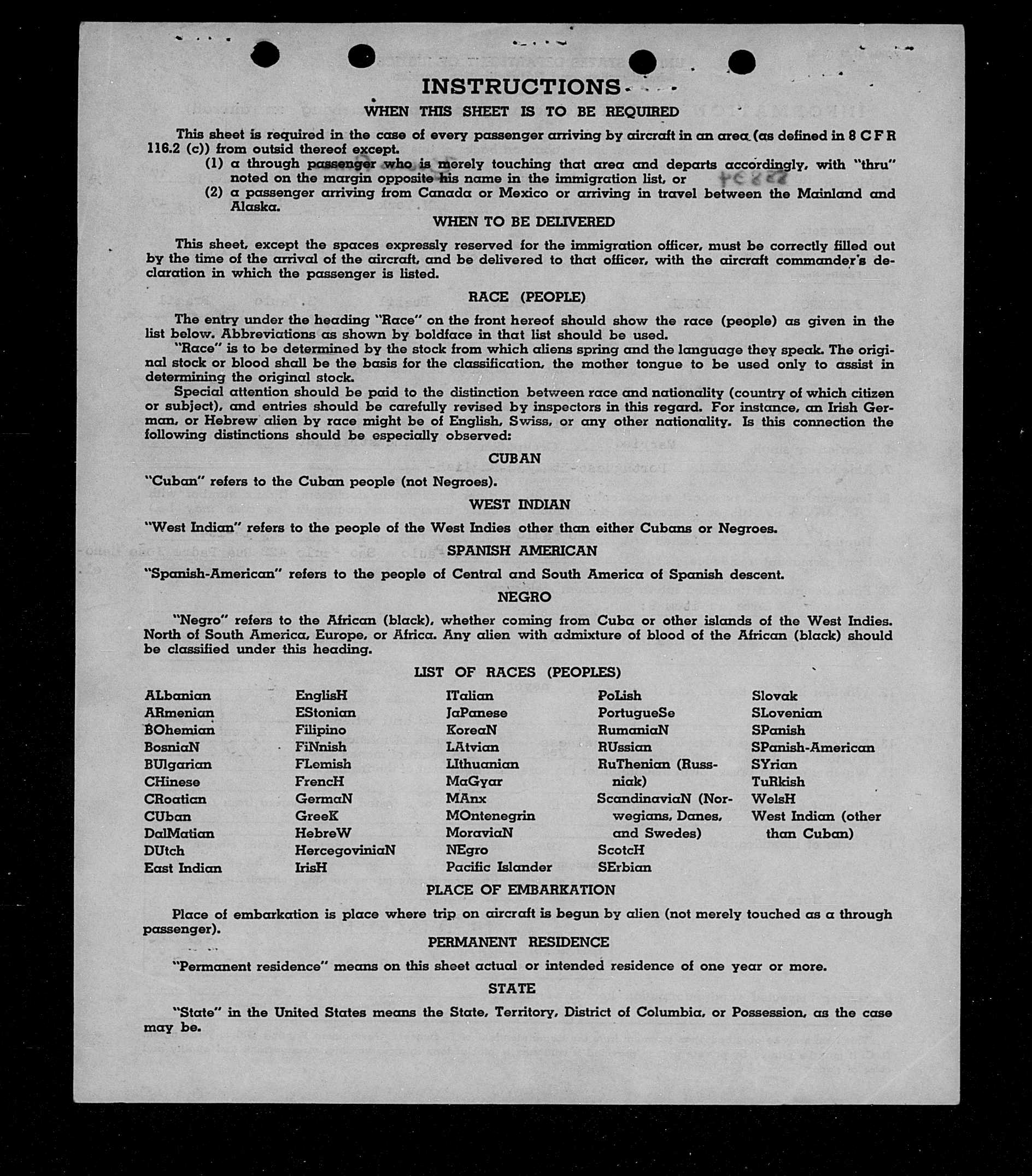 INSTRUCTIONS

WHEN THIS SHEET IS TO BE REQUIRED

This sheet is required in the case of every passenger arriving by aircraft in an area (as defined in 8 C F R 116.2 (c)) from outsid thereof except.

(1) a through passenger who is merely touching that area and departs accordingly, with "thru" noted on the margin opposite his name in the immigration list, or

(2) a passenger arriving from Canada or Mexico or arriving in travel between the Mainland and Alaska.

WHEN TO BE DELIVERED

This sheet, except the spaces expressly reserved for the immigration officer, must be correctly filled out by the time of the arrival of the aircraft, and be delivered to that officer, with the aircraft commander's declaration in which the passenger is listed.

RACE (PEOPLE)

The entry under the heading "Race" on the front hereof should show the race (people) as given in the list below. Abbreviations as shown by boldface in that list should be used.

"Race" is to be determined by the stock from which aliens spring and the language they speak. The original stock or blood shall be the basis for the classification, the mother tongue to be used only to assist in determining the original stock.

Special attention should be paid to the distinction between race and nationality (country of which citizen or subject), and entries should be carefully revised by inspectors in this regard. For instance, an Irish German, or Hebrew alien by race might be of English, Swiss, or any other nationality. Is this connection the following distinctions should be especially observed:

CUBAN

"Cuban" refers to the Cuban people (not Negroes).

WEST INDIAN

"West Indian" refers to the people of the West Indies other than either Cubans or Negroes.

SPANISH AMERICAN

"Spanish-American" refers to the people of Central and South America of Spanish descent.

NEGRO

"Negro" refers to the African (black), whether coming from Cuba or other islands of the West Indies. North of South America, Europe, or Africa. Any alien with admixture of blood of the African (black) should be classified under this heading.

LIST OF RACES (PEOPLES)

ALbanian
ARmenian
BOhemian
BosniaN
BUlgarian
CHinese
CRoatian
CUban
DalMatian
DUtch
East Indian

EnglisH
EStonian
Filipino
FiNnish
FLemish
FrencH
GermaN
GreeK
HebreW
HercegoviniaN
IrisH

ITalian
JaPanese
KoreaN
LAtvian
LIthuanian
MaGyar
MAnx
MOntenegrin
MoraviaN
NEgro
Pacific Islander

PoLish
PortugueSe
RumaniaN
RUssian
RuThenian (Russniak)
ScandinaviaN (Norwegians, Danes, and Swedes)
ScotcH
SErbian

Slovak
SLovenian
SPanish
SPanish-American
SYrian
TuRkish
WelsH
West Indian (other than Cuban)

PLACE OF EMBARKATION

Place of embarkation is place where trip on aircraft is begun by alien (not merely touched as a through passenger).

PERMANENT RESIDENCE

"Permanent residence" means on this sheet actual or intended residence of one year or more.

STATE

"State" in the United States means the State, Territory, District of Columbia, or Possession, as the case may be.